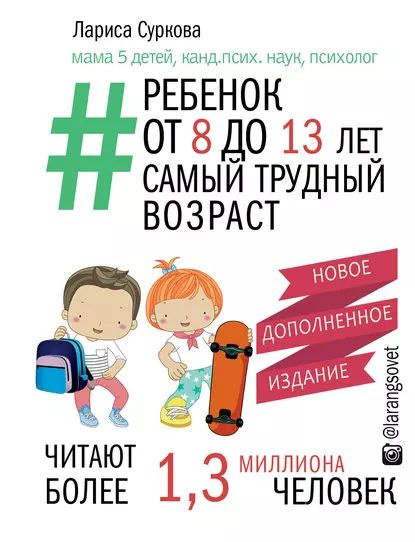 Лариса Суркова

мама 5 детей, канд.псих. наук, психолог

#

РЕБЕНОК ОТ 8 ДО 13 ЛЕТ САМЫЙ ТРУДНЫЙ ВОЗРАСТ

НОВОЕ

ДОПОЛНЕННОЕ

ИЗДАНИЕ

@larangsovet

ЧИТАЮТ БОЛЕЕ 1,3 МИЛЛИОНА ЧЕЛОВЕК